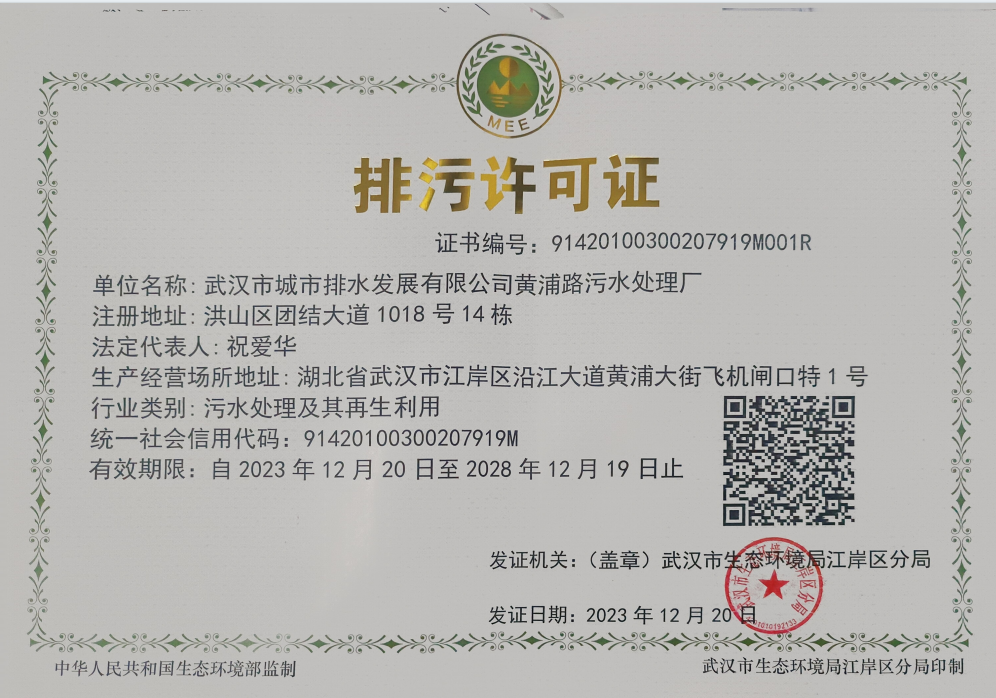 MEE

排污许可证

证书编号：91420100300207919M001R

单位名称：武汉市城市排水发展有限公司黄浦路污水处理厂

注册地址：洪山区团结大道 1018 号 14 栋

法定代表人：祝爱华

生产经营场所地址：湖北省武汉市江岸区沿江大道黄浦大街飞机闸口特 1 号

行业类别：污水处理及其再生利用

统一社会信用代码：91420100300207919M

有效期限：自 2023 年 12 月 20 日至 2028 年 12 月 19 日止

发证机关：（盖章）武汉市生态环境局江岸区分局

发证日期：2023 年 12 月 20 日

中华人民共和国生态环境部监制

武汉市生态环境局江岸区分局印制